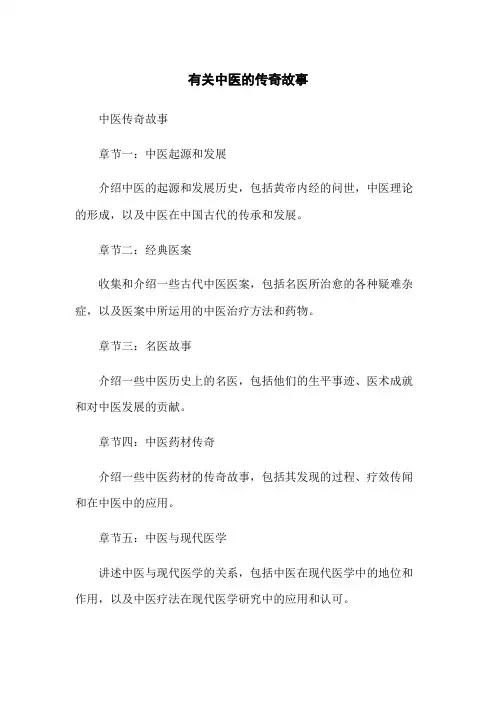 有关中医的传奇故事

中医传奇故事

章节一：中医起源和发展

介绍中医的起源和发展历史，包括黄帝内经的问世，中医理论的形成，以及中医在中国古代的传承和发展。

章节二：经典医案

收集和介绍一些古代中医医案，包括名医所治愈的各种疑难杂症，以及医案中所运用的中医治疗方法和药物。

章节三：名医故事

介绍一些中医历史上的名医，包括他们的生平事迹、医术成就和对中医发展的贡献。

章节四：中医药材传奇

介绍一些中医药材的传奇故事，包括其发现的过程、疗效传闻和在中医中的应用。

章节五：中医与现代医学

讲述中医与现代医学的关系，包括中医在现代医学中的地位和作用，以及中医疗法在现代医学研究中的应用和认可。